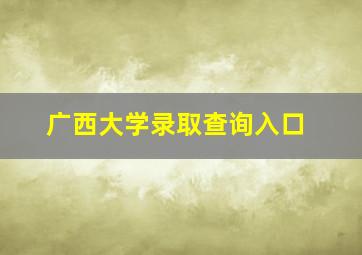 广西大学录取查询入口